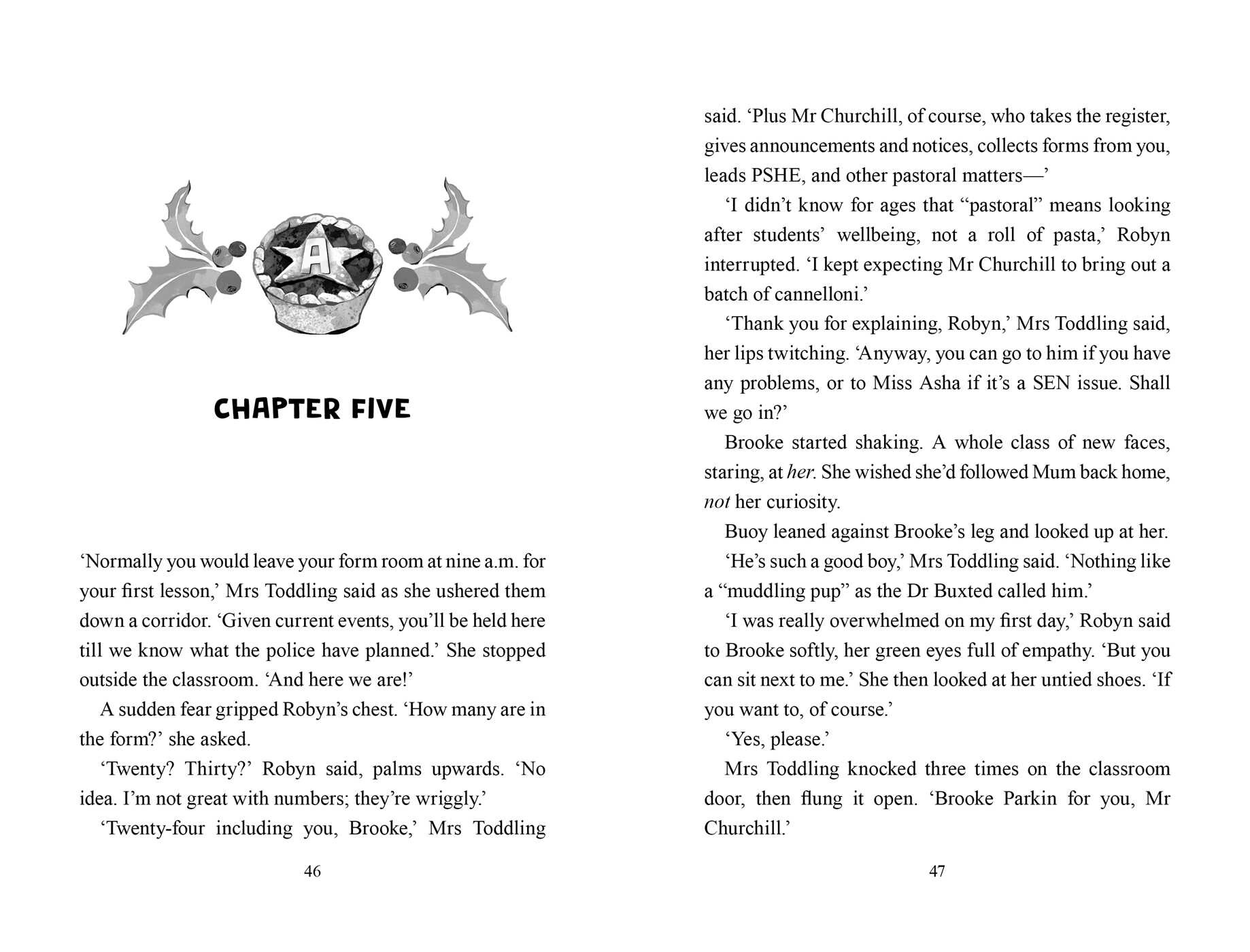 A

CHAPTER FIVE

'Normally you would leave your form room at nine a.m. for your first lesson,' Mrs Toddling said as she ushered them down a corridor. 'Given current events, you'll be held here till we know what the police have planned.' She stopped outside the classroom. 'And here we are!'

A sudden fear gripped Robyn's chest. 'How many are in the form?' she asked.

'Twenty? Thirty?' Robyn said, palms upwards. 'No idea. I'm not great with numbers; they're wriggly.'

'Twenty-four including you, Brooke,' Mrs Toddling

46

said. 'Plus Mr Churchill, of course, who takes the register, gives announcements and notices, collects forms from you, leads PSHE, and other pastoral matters—'

'I didn't know for ages that "pastoral" means looking after students' wellbeing, not a roll of pasta,' Robyn interrupted. 'I kept expecting Mr Churchill to bring out a batch of cannelloni.'

'Thank you for explaining, Robyn,' Mrs Toddling said, her lips twitching. 'Anyway, you can go to him if you have any problems, or to Miss Asha if it's a SEN issue. Shall we go in?'

Brooke started shaking. A whole class of new faces, staring, at her. She wished she'd followed Mum back home, not her curiosity.

Buoy leaned against Brooke's leg and looked up at her.

'He's such a good boy,' Mrs Toddling said. 'Nothing like a "muddling pup" as the Dr Buxted called him.'

'I was really overwhelmed on my first day,' Robyn said to Brooke softly, her green eyes full of empathy. 'But you can sit next to me.' She then looked at her untied shoes. 'If you want to, of course.'

'Yes, please.'

Mrs Toddling knocked three times on the classroom door, then flung it open. 'Brooke Parkin for you, Mr Churchill.'

47